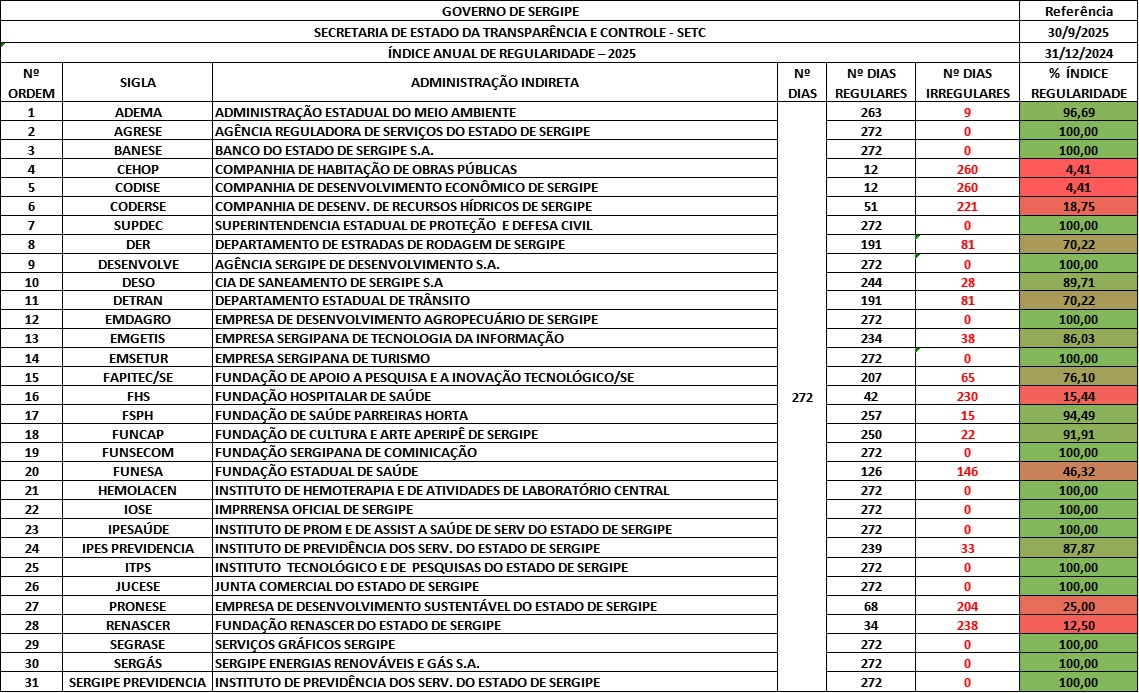 | GOVERNO DE SERGIPE | | | | | | Referência |
|---|---|---|---|---|---|---|
| SECRETARIA DE ESTADO DA TRANSPARÊNCIA E CONTROLE - SETC | | | | | | 30/9/2025 |
| ÍNDICE ANUAL DE REGULARIDADE – 2025 | | | | | | 31/12/2024 |
| Nº ORDEM | SIGLA | ADMINISTRAÇÃO INDIRETA | Nº DIAS | Nº DIAS REGULARES | Nº DIAS IRREGULARES | % ÍNDICE REGULARIDADE |
| 1 | ADEMA | ADMINISTRAÇÃO ESTADUAL DO MEIO AMBIENTE | 272 | 263 | 9 | 96,69 |
| 2 | AGRESE | AGÊNCIA REGULADORA DE SERVIÇOS DO ESTADO DE SERGIPE | | 272 | 0 | 100,00 |
| 3 | BANESE | BANCO DO ESTADO DE SERGIPE S.A. | | 272 | 0 | 100,00 |
| 4 | CEHOP | COMPANHIA DE HABITAÇÃO DE OBRAS PÚBLICAS | | 12 | 260 | 4,41 |
| 5 | CODISE | COMPANHIA DE DESENVOLVIMENTO ECONÔMICO DE SERGIPE | | 12 | 260 | 4,41 |
| 6 | CODERSE | COMPANHIA DE DESENV. DE RECURSOS HÍDRICOS DE SERGIPE | | 51 | 221 | 18,75 |
| 7 | SUPDEC | SUPERINTENDENCIA ESTADUAL DE PROTEÇÃO E DEFESA CIVIL | | 272 | 0 | 100,00 |
| 8 | DER | DEPARTAMENTO DE ESTRADAS DE RODAGEM DE SERGIPE | | 191 | 81 | 70,22 |
| 9 | DESENVOLVE | AGÊNCIA SERGIPE DE DESENVOLVIMENTO S.A. | | 272 | 0 | 100,00 |
| 10 | DESO | CIA DE SANEAMENTO DE SERGIPE S.A | | 244 | 28 | 89,71 |
| 11 | DETRAN | DEPARTAMENTO ESTADUAL DE TRÂNSITO | | 191 | 81 | 70,22 |
| 12 | EMDAGRO | EMPRESA DE DESENVOLVIMENTO AGROPECUÁRIO DE SERGIPE | | 272 | 0 | 100,00 |
| 13 | EMGETIS | EMPRESA SERGIPANA DE TECNOLOGIA DA INFORMAÇÃO | | 234 | 38 | 86,03 |
| 14 | EMSETUR | EMPRESA SERGIPANA DE TURISMO | | 272 | 0 | 100,00 |
| 15 | FAPITEC/SE | FUNDAÇÃO DE APOIO A PESQUISA E A INOVAÇÃO TECNOLÓGICO/SE | | 207 | 65 | 76,10 |
| 16 | FHS | FUNDAÇÃO HOSPITALAR DE SAÚDE | | 42 | 230 | 15,44 |
| 17 | FSPH | FUNDAÇÃO DE SAÚDE PARREIRAS HORTA | | 257 | 15 | 94,49 |
| 18 | FUNCAP | FUNDAÇÃO DE CULTURA E ARTE APERIPÊ DE SERGIPE | | 250 | 22 | 91,91 |
| 19 | FUNSECOM | FUNDAÇÃO SERGIPANA DE COMINICAÇÃO | | 272 | 0 | 100,00 |
| 20 | FUNESA | FUNDAÇÃO ESTADUAL DE SAÚDE | | 126 | 146 | 46,32 |
| 21 | HEMOLACEN | INSTITUTO DE HEMOTERAPIA E DE ATIVIDADES DE LABORATÓRIO CENTRAL | | 272 | 0 | 100,00 |
| 22 | IOSE | IMPRRENSA OFICIAL DE SERGIPE | | 272 | 0 | 100,00 |
| 23 | IPESAÚDE | INSTITUTO DE PROM E DE ASSIST A SAÚDE DE SERV DO ESTADO DE SERGIPE | | 272 | 0 | 100,00 |
| 24 | IPES PREVIDENCIA | INSTITUTO DE PREVIDÊNCIA DOS SERV. DO ESTADO DE SERGIPE | | 239 | 33 | 87,87 |
| 25 | ITPS | INSTITUTO TECNOLÓGICO E DE PESQUISAS DO ESTADO DE SERGIPE | | 272 | 0 | 100,00 |
| 26 | JUCESE | JUNTA COMERCIAL DO ESTADO DE SERGIPE | | 272 | 0 | 100,00 |
| 27 | PRONESE | EMPRESA DE DESENVOLVIMENTO SUSTENTÁVEL DO ESTADO DE SERGIPE | | 68 | 204 | 25,00 |
| 28 | RENASCER | FUNDAÇÃO RENASCER DO ESTADO DE SERGIPE | | 34 | 238 | 12,50 |
| 29 | SEGRASE | SERVIÇOS GRÁFICOS SERGIPE | | 272 | 0 | 100,00 |
| 30 | SERGÁS | SERGIPE ENERGIAS RENOVÁVEIS E GÁS S.A. | | 272 | 0 | 100,00 |
| 31 | SERGIPE PREVIDENCIA | INSTITUTO DE PREVIDÊNCIA DOS SERV. DO ESTADO DE SERGIPE | | 272 | 0 | 100,00 |